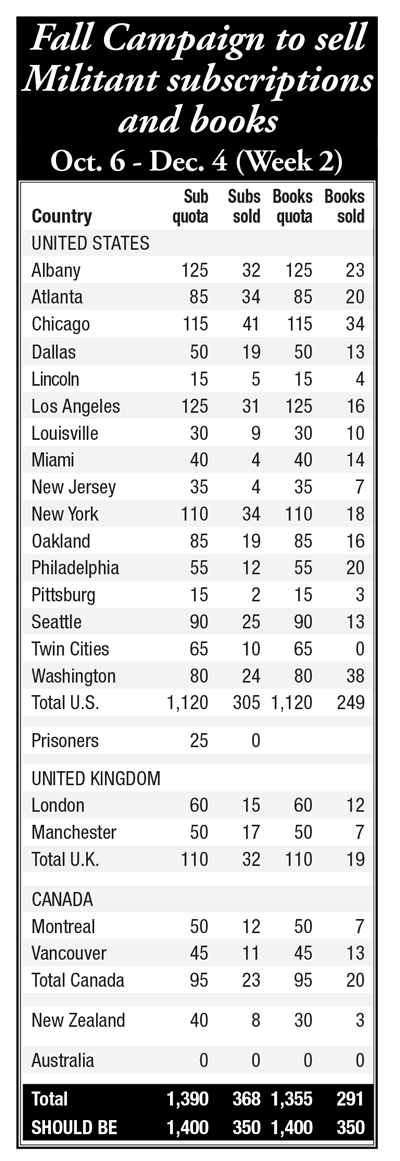 Fall Campaign to sell Militant subscriptions and books

Oct. 6 - Dec. 4 (Week 2)

| Country | Sub quota | Subs sold | Books quota | Books sold |
|---|---|---|---|---|
| UNITED STATES | | | | |
| Albany | 125 | 32 | 125 | 23 |
| Atlanta | 85 | 34 | 85 | 20 |
| Chicago | 115 | 41 | 115 | 34 |
| Dallas | 50 | 19 | 50 | 13 |
| Lincoln | 15 | 5 | 15 | 4 |
| Los Angeles | 125 | 31 | 125 | 16 |
| Louisville | 30 | 9 | 30 | 10 |
| Miami | 40 | 4 | 40 | 14 |
| New Jersey | 35 | 4 | 35 | 7 |
| New York | 110 | 34 | 110 | 18 |
| Oakland | 85 | 19 | 85 | 16 |
| Philadelphia | 55 | 12 | 55 | 20 |
| Pittsburg | 15 | 2 | 15 | 3 |
| Seattle | 90 | 25 | 90 | 13 |
| Twin Cities | 65 | 10 | 65 | 0 |
| Washington | 80 | 24 | 80 | 38 |
| Total U.S. | 1,120 | 305 | 1,120 | 249 |
| Prisoners | 25 | 0 | | |
| UNITED KINGDOM | | | | |
| London | 60 | 15 | 60 | 12 |
| Manchester | 50 | 17 | 50 | 7 |
| Total U.K. | 110 | 32 | 110 | 19 |
| CANADA | | | | |
| Montreal | 50 | 12 | 50 | 7 |
| Vancouver | 45 | 11 | 45 | 13 |
| Total Canada | 95 | 23 | 95 | 20 |
| New Zealand | 40 | 8 | 30 | 3 |
| Australia | 0 | 0 | 0 | 0 |
| Total | 1,390 | 368 | 1,355 | 291 |
| SHOULD BE | 1,400 | 350 | 1,400 | 350 |